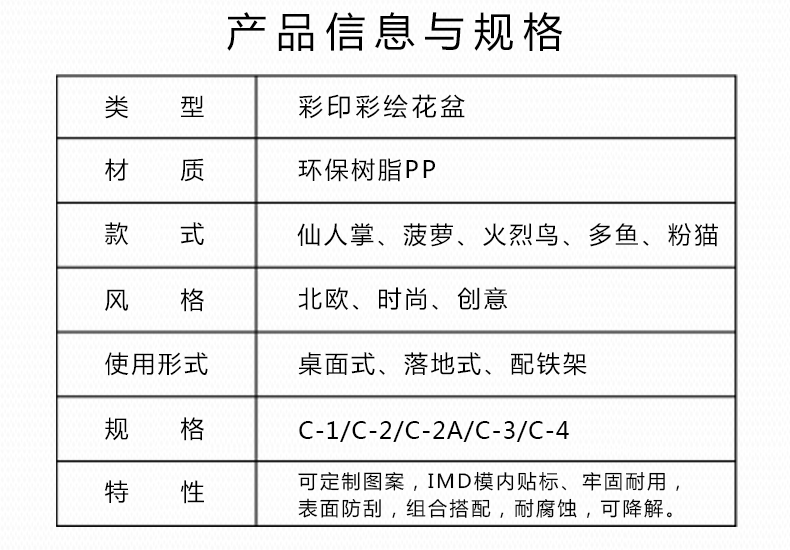 产品信息与规格

| 类　　型 | 彩印彩绘花盆 |
|---|---|
| 材　　质 | 环保树脂PP |
| 款　　式 | 仙人掌、菠萝、火烈鸟、多鱼、粉猫 |
| 风　　格 | 北欧、时尚、创意 |
| 使用形式 | 桌面式、落地式、配铁架 |
| 规　　格 | C-1/C-2/C-2A/C-3/C-4 |
| 特　　性 | 可定制图案，IMD模内贴标、牢固耐用，表面防刮，组合搭配，耐腐蚀，可降解。 |